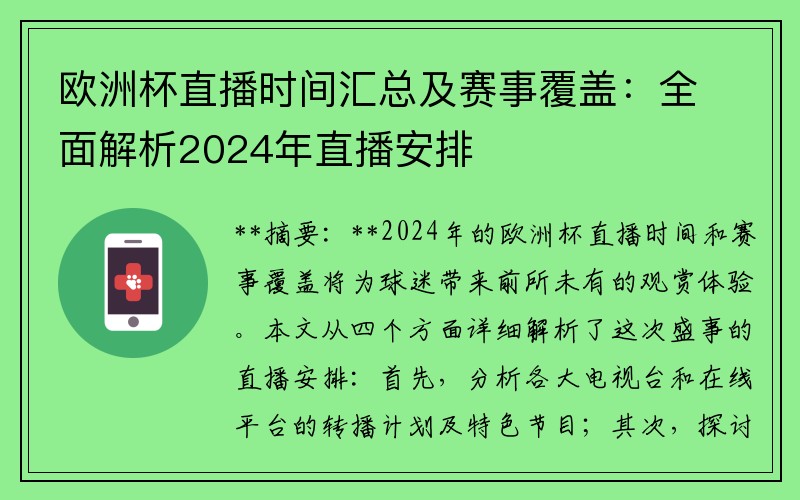 欧洲杯直播时间汇总及赛事覆盖：全面解析2024年直播安排

**摘要：**2024年的欧洲杯直播时间和赛事覆盖将为球迷带来前所未有的观赏体验。本文从四个方面详细解析了这次盛事的直播安排：首先，分析各大电视台和在线平台的转播计划及特色节目；其次，探讨